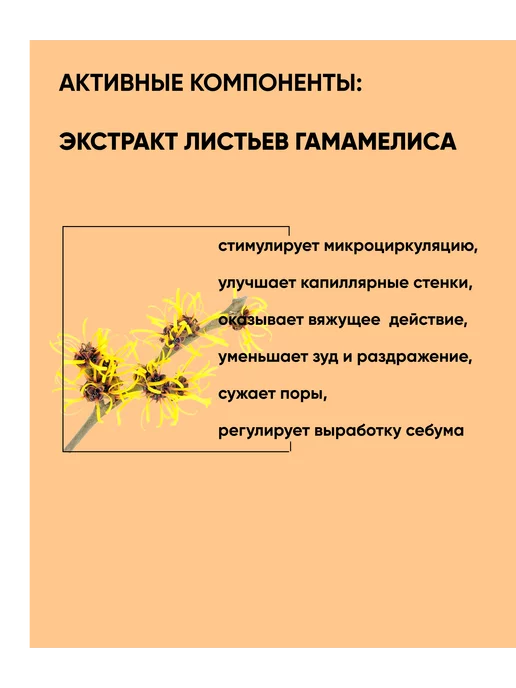 АКТИВНЫЕ КОМПОНЕНТЫ:

ЭКСТРАКТ ЛИСТЬЕВ ГАМАМЕЛИСА

стимулирует микроциркуляцию,
улучшает капиллярные стенки,
оказывает вяжущее действие,
уменьшает зуд и раздражение,
сужает поры,
регулирует выработку себума